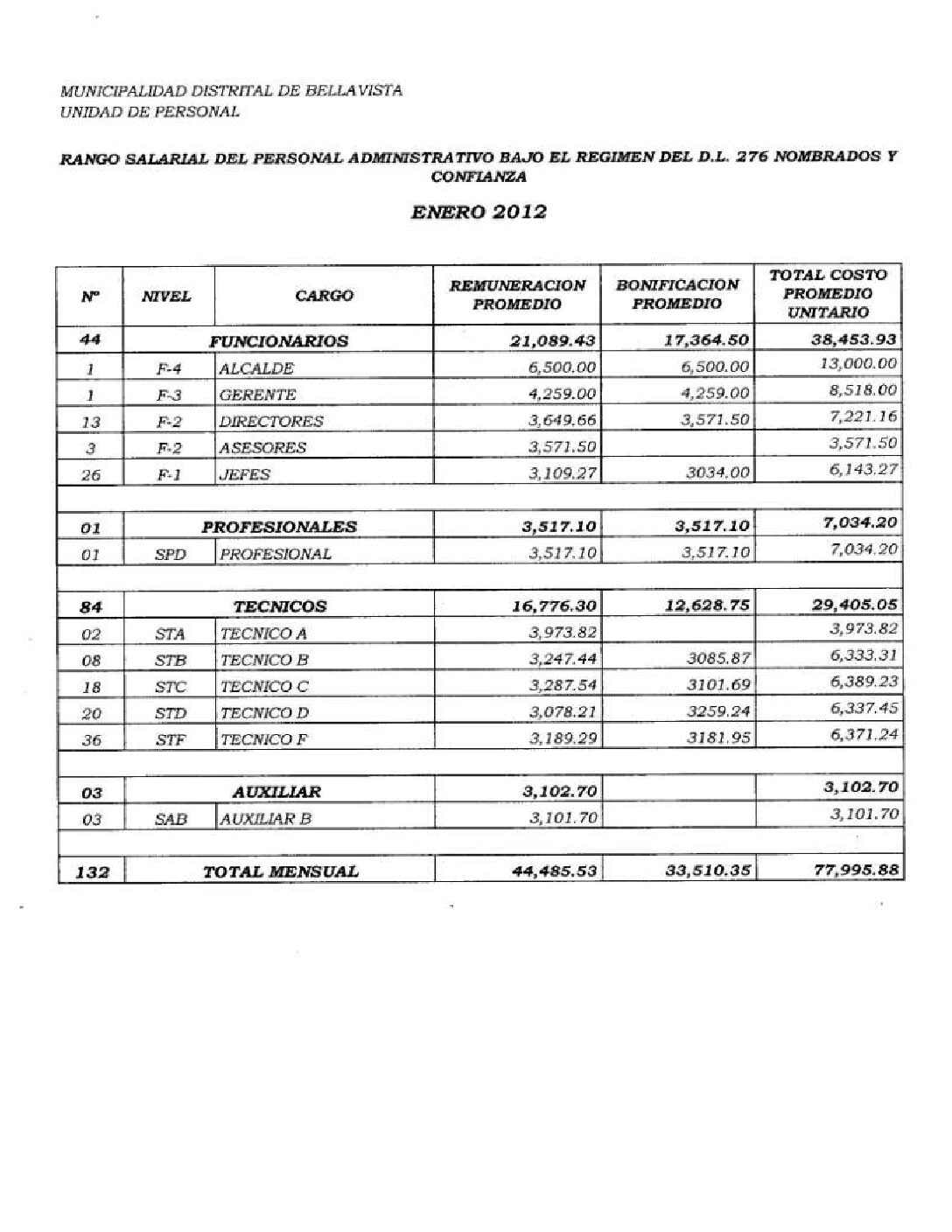 MUNICIPALIDAD DISTRITAL DE BELLAVISTA
UNIDAD DE PERSONAL

RANGO SALARIAL DEL PERSONAL ADMINISTRATIVO BAJO EL REGIMEN DEL D.L. 276 NOMBRADOS Y CONFIANZA

ENERO 2012

| Nº | NIVEL | CARGO | REMUNERACION PROMEDIO | BONIFICACION PROMEDIO | TOTAL COSTO PROMEDIO UNITARIO |
|---|---|---|---|---|---|
| 44 | FUNCIONARIOS | | 21,089.43 | 17,364.50 | 38,453.93 |
| 1 | F-4 | ALCALDE | 6,500.00 | 6,500.00 | 13,000.00 |
| 1 | F-3 | GERENTE | 4,259.00 | 4,259.00 | 8,518.00 |
| 13 | F-2 | DIRECTORES | 3,649.66 | 3,571.50 | 7,221.16 |
| 3 | F-2 | ASESORES | 3,571.50 | | 3,571.50 |
| 26 | F-1 | JEFES | 3,109.27 | 3034.00 | 6,143.27 |
| | | | | | |
| 01 | PROFESIONALES | | 3,517.10 | 3,517.10 | 7,034.20 |
| 01 | SPD | PROFESIONAL | 3,517.10 | 3,517.10 | 7,034.20 |
| | | | | | |
| 84 | TECNICOS | | 16,776.30 | 12,628.75 | 29,405.05 |
| 02 | STA | TECNICO A | 3,973.82 | | 3,973.82 |
| 08 | STB | TECNICO B | 3,247.44 | 3085.87 | 6,333.31 |
| 18 | STC | TECNICO C | 3,287.54 | 3101.69 | 6,389.23 |
| 20 | STD | TECNICO D | 3,078.21 | 3259.24 | 6,337.45 |
| 36 | STF | TECNICO F | 3,189.29 | 3181.95 | 6,371.24 |
| | | | | | |
| 03 | AUXILIAR | | 3,102.70 | | 3,102.70 |
| 03 | SAB | AUXILIAR B | 3,101.70 | | 3,101.70 |
| | | | | | |
| 132 | TOTAL MENSUAL | | 44,485.53 | 33,510.35 | 77,995.88 |